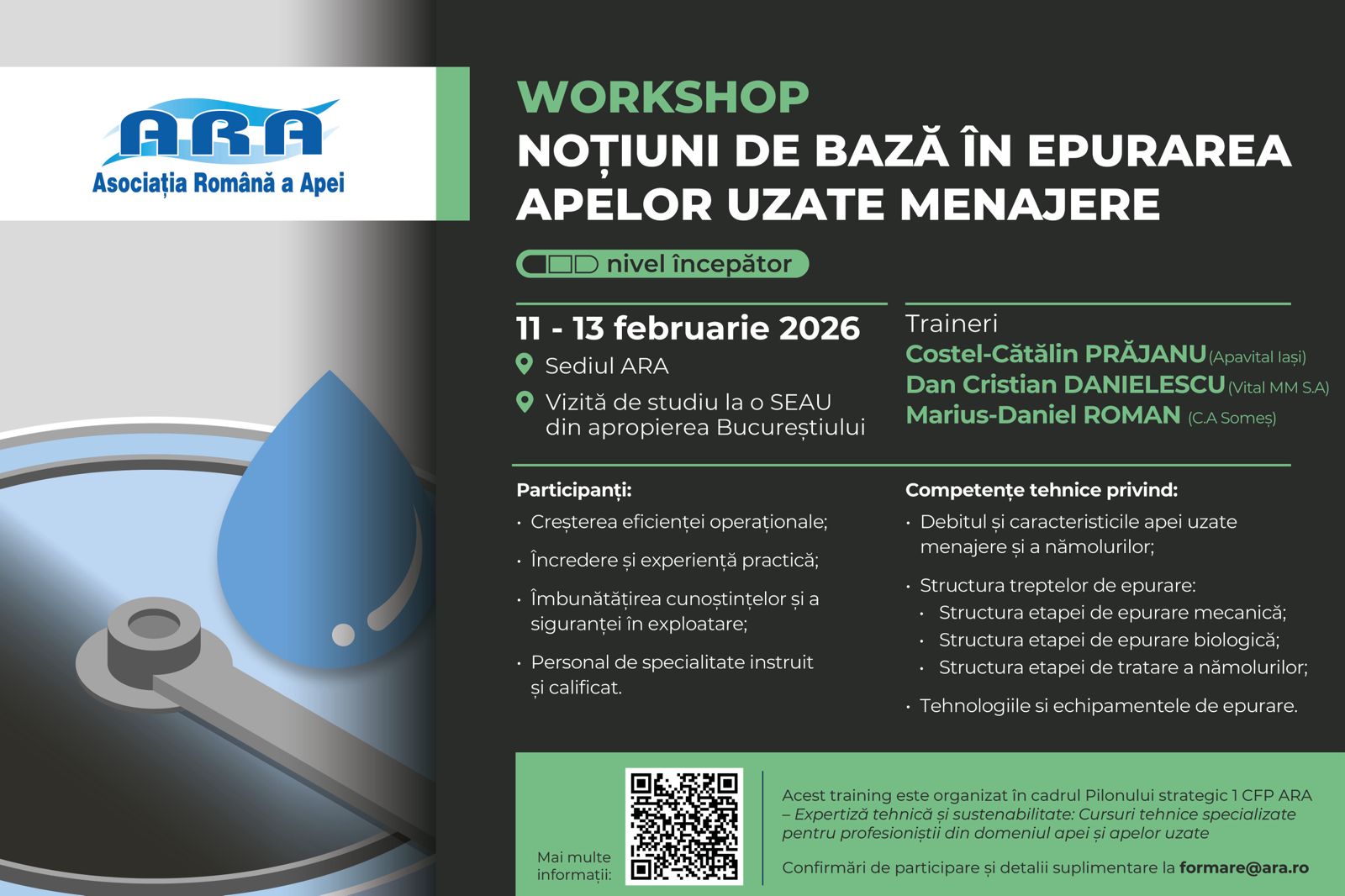 ARA
Asociația Română a Apei

WORKSHOP
NOȚIUNI DE BAZĂ ÎN EPURAREA APELOR UZATE MENAJERE

nivel începător

11 - 13 februarie 2026
Sediul ARA
Vizită de studiu la o SEAU din apropierea Bucureștiului

Traineri
Costel-Cătălin PRĂJANU (Apavital Iași)
Dan Cristian DANIELESCU (Vital MM S.A)
Marius-Daniel ROMAN (C.A Someș)

Participanți:
• Creșterea eficienței operaționale;
• Încredere și experiență practică;
• Îmbunătățirea cunoștințelor și a siguranței în exploatare;
• Personal de specialitate instruit și calificat.

Competențe tehnice privind:
• Debitul și caracteristicile apei uzate menajere și a nămolurilor;
• Structura treptelor de epurare:
• Structura etapei de epurare mecanică;
• Structura etapei de epurare biologică;
• Structura etapei de tratare a nămolurilor;
• Tehnologiile si echipamentele de epurare.

Mai multe informații:

Acest training este organizat în cadrul Pilonului strategic 1 CFP ARA – Expertiză tehnică și sustenabilitate: Cursuri tehnice specializate pentru profesioniștii din domeniul apei și apelor uzate

Confirmări de participare și detalii suplimentare la formare@ara.ro